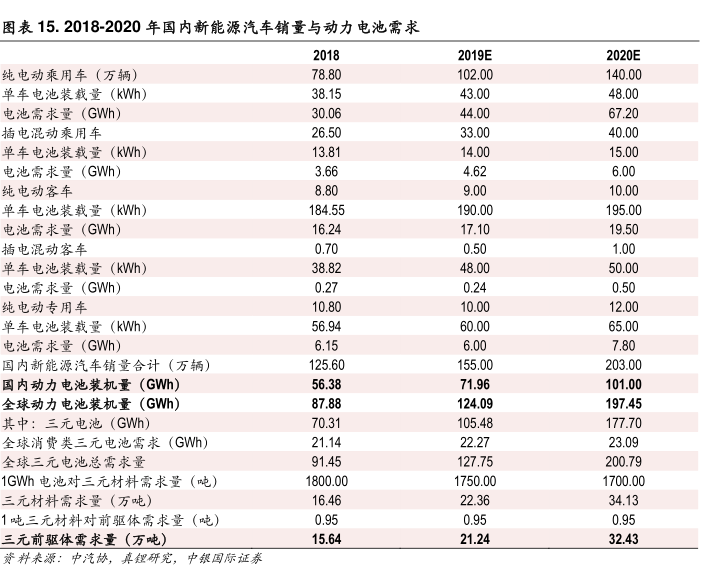 图表 15. 2018-2020 年国内新能源汽车销量与动力电池需求

| | 2018 | 2019E | 2020E |
|---|---|---|---|
| 纯电动乘用车（万辆） | 78.80 | 102.00 | 140.00 |
| 单车电池装载量（kWh） | 38.15 | 43.00 | 48.00 |
| 电池需求量（GWh） | 30.06 | 44.00 | 67.20 |
| 插电混动乘用车 | 26.50 | 33.00 | 40.00 |
| 单车电池装载量（kWh） | 13.81 | 14.00 | 15.00 |
| 电池需求量（GWh） | 3.66 | 4.62 | 6.00 |
| 纯电动客车 | 8.80 | 9.00 | 10.00 |
| 单车电池装载量（kWh） | 184.55 | 190.00 | 195.00 |
| 电池需求量（GWh） | 16.24 | 17.10 | 19.50 |
| 插电混动客车 | 0.70 | 0.50 | 1.00 |
| 单车电池装载量（kWh） | 38.82 | 48.00 | 50.00 |
| 电池需求量（GWh） | 0.27 | 0.24 | 0.50 |
| 纯电动专用车 | 10.80 | 10.00 | 12.00 |
| 单车电池装载量（kWh） | 56.94 | 60.00 | 65.00 |
| 电池需求量（GWh） | 6.15 | 6.00 | 7.80 |
| 国内新能源汽车销量合计（万辆） | 125.60 | 155.00 | 203.00 |
| 国内动力电池装机量（GWh） | 56.38 | 71.96 | 101.00 |
| 全球动力电池装机量（GWh） | 87.88 | 124.09 | 197.45 |
| 其中：三元电池（GWh） | 70.31 | 105.48 | 177.70 |
| 全球消费类三元电池需求（GWh） | 21.14 | 22.27 | 23.09 |
| 全球三元电池总需求量 | 91.45 | 127.75 | 200.79 |
| 1GWh 电池对三元材料需求量（吨） | 1800.00 | 1750.00 | 1700.00 |
| 三元材料需求量（万吨） | 16.46 | 22.36 | 34.13 |
| 1 吨三元材料对前驱体需求量（吨） | 0.95 | 0.95 | 0.95 |
| 三元前驱体需求量（万吨） | 15.64 | 21.24 | 32.43 |

资料来源：中汽协，真锂研究，中银国际证券